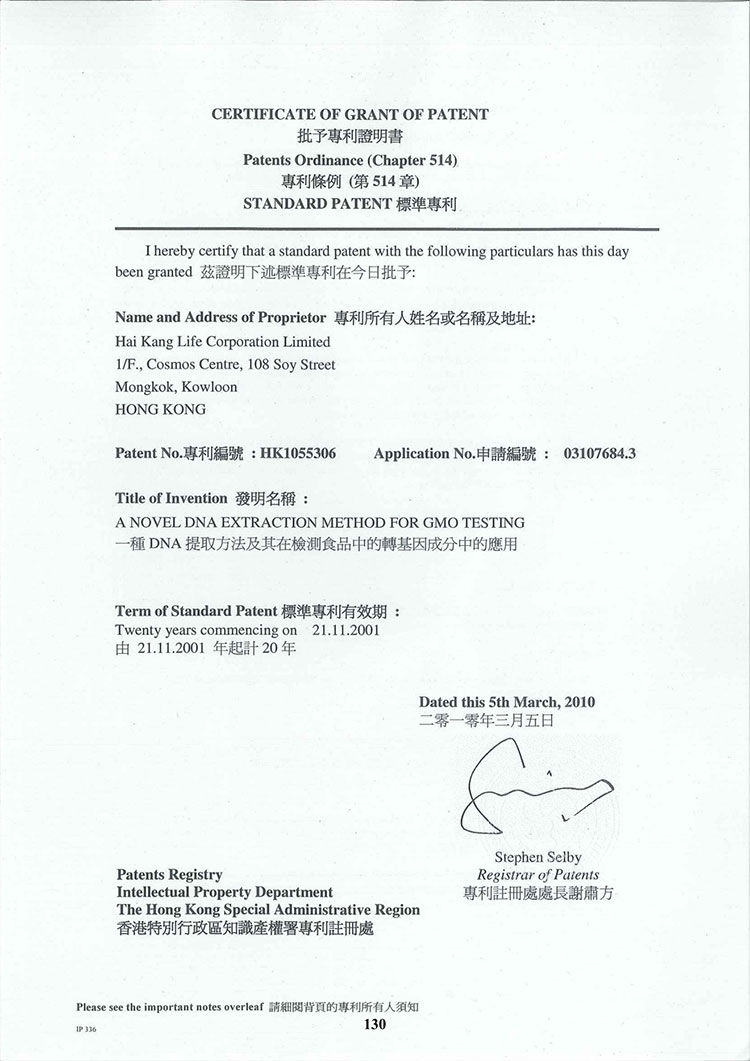 CERTIFICATE OF GRANT OF PATENT
批予專利證明書
Patents Ordinance (Chapter 514)
專利條例 (第 514 章)
STANDARD PATENT 標準專利

I hereby certify that a standard patent with the following particulars has this day been granted 茲證明下述標準專利在今日批予:

Name and Address of Proprietor 專利所有人姓名或名稱及地址:
Hai Kang Life Corporation Limited
1/F., Cosmos Centre, 108 Soy Street
Mongkok, Kowloon
HONG KONG

Patent No.專利編號 : HK1055306 Application No.申請編號 : 03107684.3

Title of Invention 發明名稱 :
A NOVEL DNA EXTRACTION METHOD FOR GMO TESTING
一種 DNA 提取方法及其在檢測食品中的轉基因成分中的應用

Term of Standard Patent 標準專利有效期 :
Twenty years commencing on 21.11.2001
由 21.11.2001 年起計 20 年

Dated this 5th March, 2010
二零一零年三月五日

Stephen Selby
Registrar of Patents
專利註冊處處長謝肅方

Patents Registry
Intellectual Property Department
The Hong Kong Special Administrative Region
香港特別行政區知識產權署專利註冊處

Please see the important notes overleaf 請細閱背頁的專利所有人須知
IP 336
130